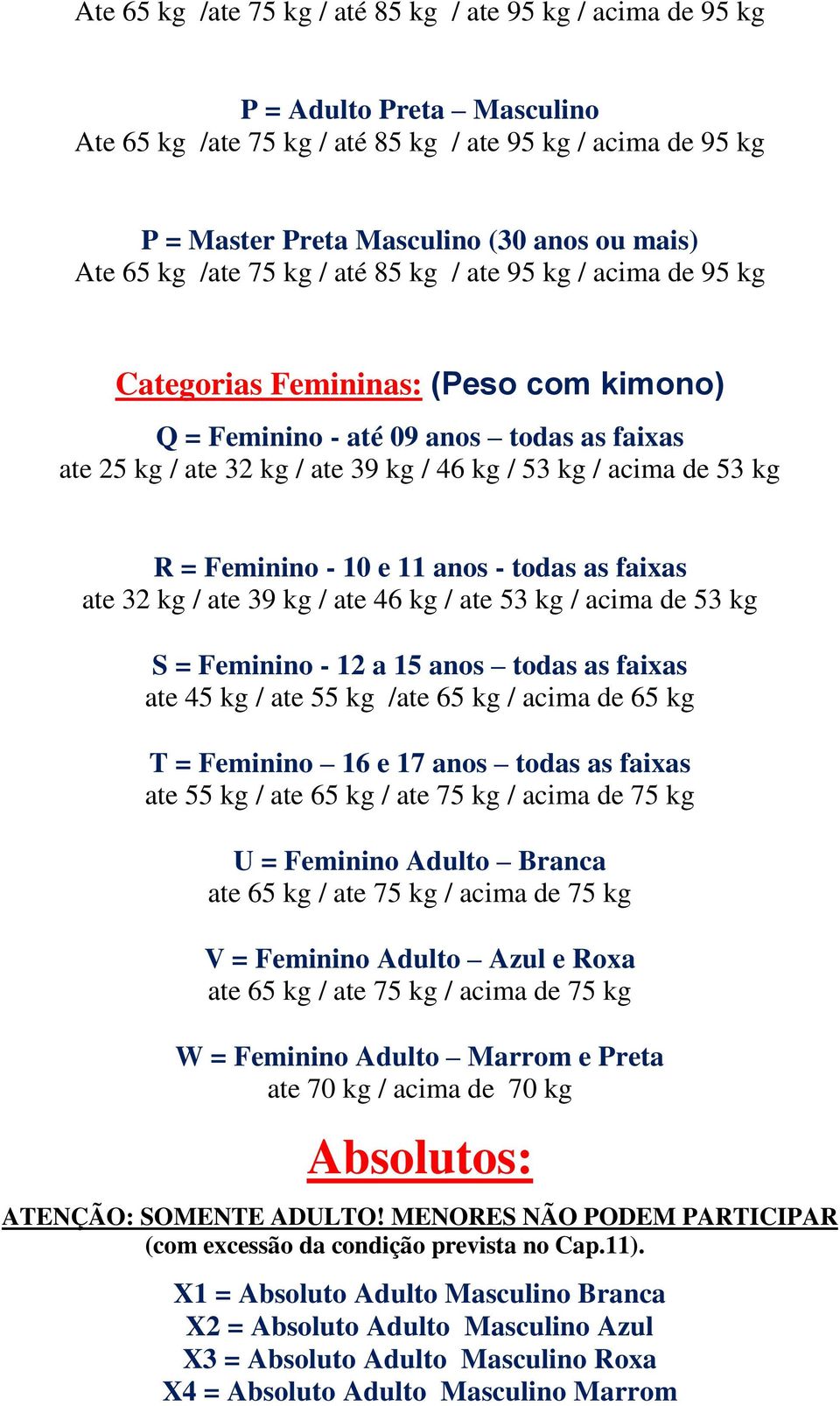 Ate 65 kg /ate 75 kg / até 85 kg / ate 95 kg / acima de 95 kg

P = Adulto Preta – Masculino
Ate 65 kg /ate 75 kg / até 85 kg / ate 95 kg / acima de 95 kg

P = Master Preta Masculino (30 anos ou mais)
Ate 65 kg /ate 75 kg / até 85 kg / ate 95 kg / acima de 95 kg

Categorias Femininas: (Peso com kimono)

Q = Feminino - até 09 anos – todas as faixas
ate 25 kg / ate 32 kg / ate 39 kg / 46 kg / 53 kg / acima de 53 kg

R = Feminino - 10 e 11 anos - todas as faixas
ate 32 kg / ate 39 kg / ate 46 kg / ate 53 kg / acima de 53 kg

S = Feminino - 12 a 15 anos – todas as faixas
ate 45 kg / ate 55 kg /ate 65 kg / acima de 65 kg

T = Feminino – 16 e 17 anos – todas as faixas
ate 55 kg / ate 65 kg / ate 75 kg / acima de 75 kg

U = Feminino Adulto – Branca
ate 65 kg / ate 75 kg / acima de 75 kg

V = Feminino Adulto – Azul e Roxa
ate 65 kg / ate 75 kg / acima de 75 kg

W = Feminino Adulto – Marrom e Preta
ate 70 kg / acima de 70 kg

Absolutos:

ATENÇÃO: SOMENTE ADULTO! MENORES NÃO PODEM PARTICIPAR
(com excessão da condição prevista no Cap.11).

X1 = Absoluto Adulto Masculino Branca
X2 = Absoluto Adulto Masculino Azul
X3 = Absoluto Adulto Masculino Roxa
X4 = Absoluto Adulto Masculino Marrom